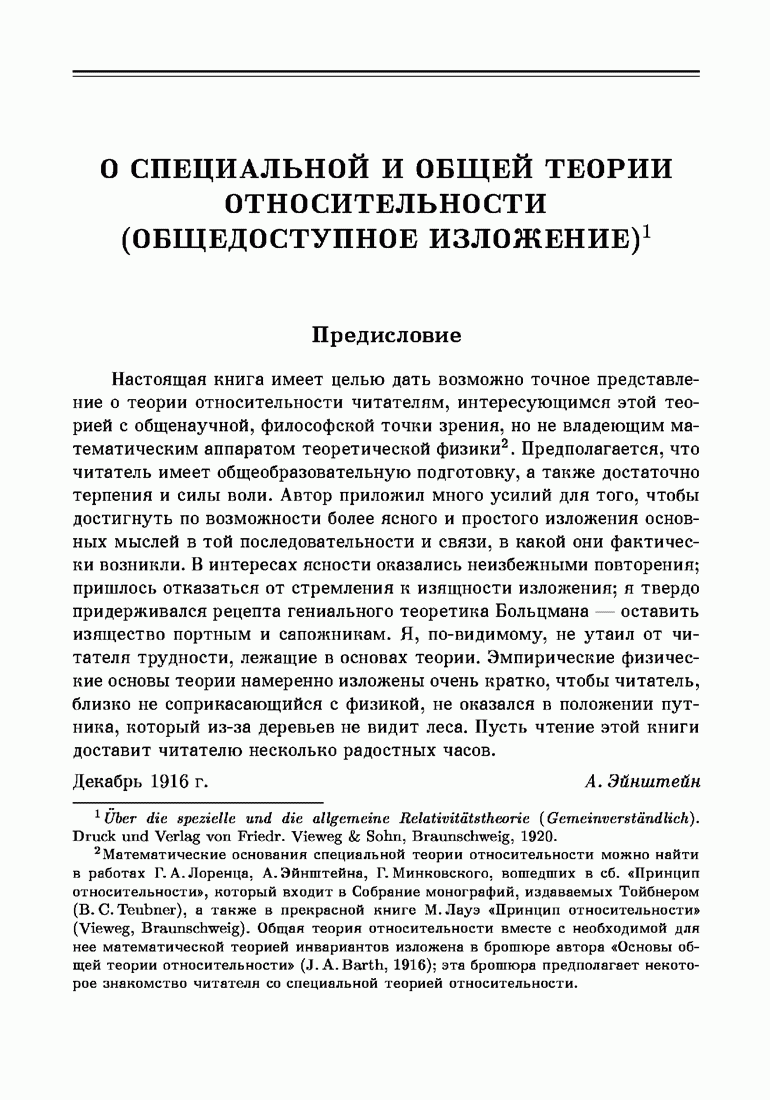 О СПЕЦИАЛЬНОЙ И ОБЩЕЙ ТЕОРИИ ОТНОСИТЕЛЬНОСТИ (ОБЩЕДОСТУПНОЕ ИЗЛОЖЕНИЕ)$^1$

Предисловие

Настоящая книга имеет целью дать возможно точное представление о теории относительности читателям, интересующимся этой теорией с общенаучной, философской точки зрения, но не владеющим математическим аппаратом теоретической физики$^2$. Предполагается, что читатель имеет общеобразовательную подготовку, а также достаточно терпения и силы воли. Автор приложил много усилий для того, чтобы достигнуть по возможности более ясного и простого изложения основных мыслей в той последовательности и связи, в какой они фактически возникли. В интересах ясности оказались неизбежными повторения; пришлось отказаться от стремления к изящности изложения; я твердо придерживался рецепта гениального теоретика Больцмана — оставить изящество портным и сапожникам. Я, по-видимому, не утаил от читателя трудности, лежащие в основах теории. Эмпирические физические основы теории намеренно изложены очень кратко, чтобы читатель, близко не соприкасающийся с физикой, не оказался в положении путника, который из-за деревьев не видит леса. Пусть чтение этой книги доставит читателю несколько радостных часов.

Декабрь 1916 г. А. Эйнштейн

$^1$ Über die spezielle und die allgemeine Relativitätstheorie (Gemeinverständlich). Druck und Verlag von Friedr. Vieweg & Sohn, Braunschweig, 1920.

$^2$Математические основания специальной теории относительности можно найти в работах Г. А. Лоренца, А. Эйнштейна, Г. Минковского, вошедших в сб. «Принцип относительности», который входит в Собрание монографий, издаваемых Тойбнером (B. C. Teubner), а также в прекрасной книге М. Лауэ «Принцип относительности» (Vieweg, Braunschweig). Общая теория относительности вместе с необходимой для нее математической теорией инвариантов изложена в брошюре автора «Основы общей теории относительности» (J. A. Barth, 1916); эта брошюра предполагает некоторое знакомство читателя со специальной теорией относительности.